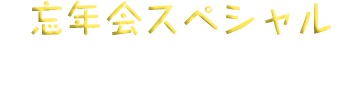 忘年会スペシャル